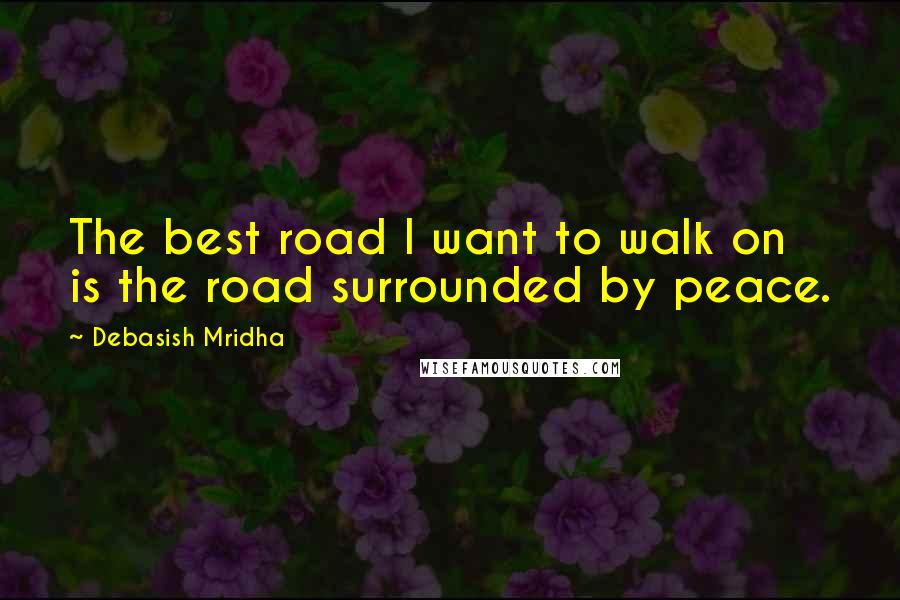 The best road I want to walk on is the road surrounded by peace.

~ Debasish Mridha

WISEFAMOUSQUOTES.COM